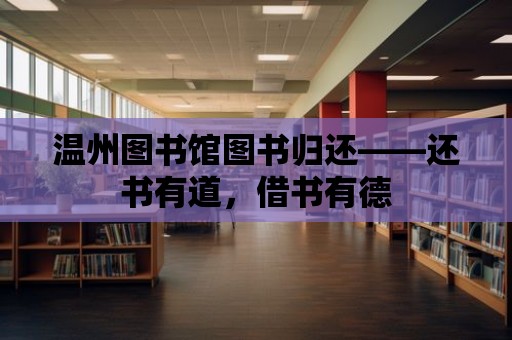 温州图书馆图书归还——还书有道，借书有德